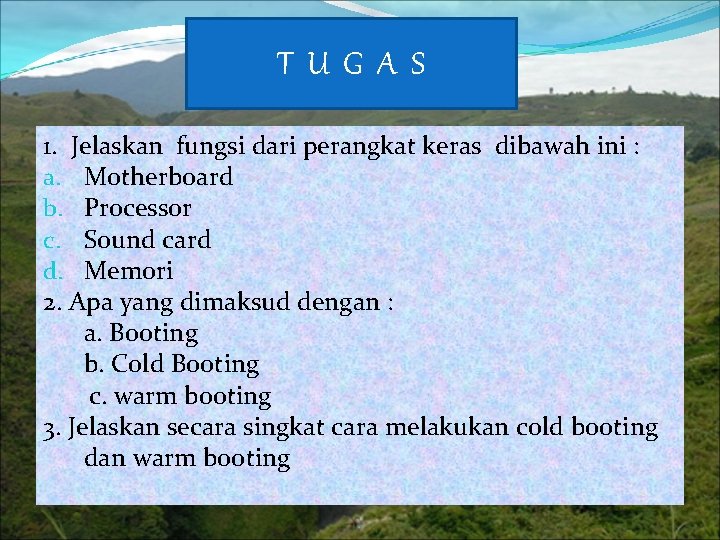 T U G A S

1. Jelaskan fungsi dari perangkat keras dibawah ini :
a. Motherboard
b. Processor
c. Sound card
d. Memori
2. Apa yang dimaksud dengan :
a. Booting
b. Cold Booting
c. warm booting
3. Jelaskan secara singkat cara melakukan cold booting dan warm booting